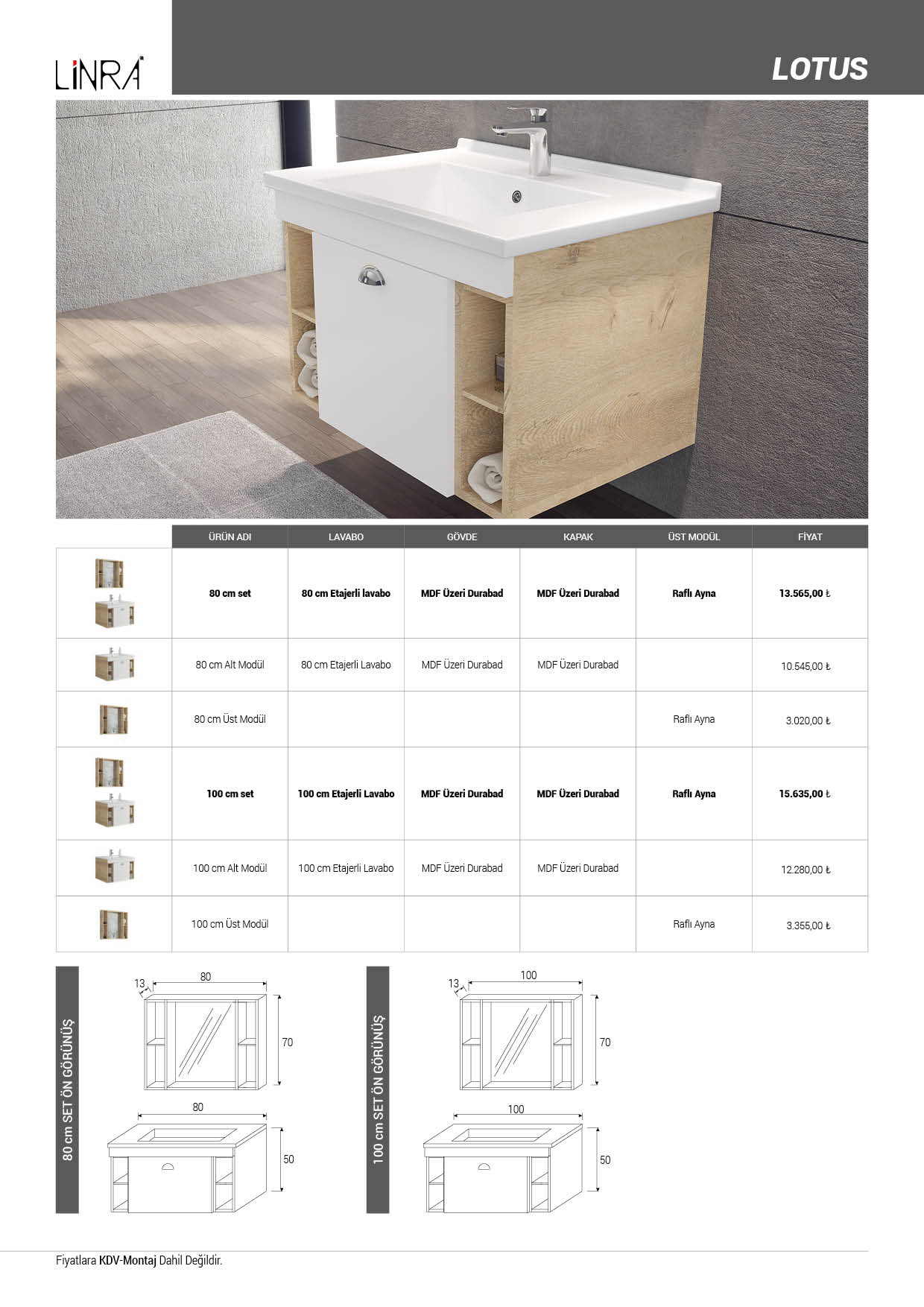 LİNRA

LOTUS

| | ÜRÜN ADI | LAVABO | GÖVDE | KAPAK | ÜST MODÜL | FİYAT |
|---|---|---|---|---|---|---|
| | 80 cm set | 80 cm Etajerli lavabo | MDF Üzeri Durabad | MDF Üzeri Durabad | Raflı Ayna | 13.565,00 ₺ |
| | 80 cm Alt Modül | 80 cm Etajerli Lavabo | MDF Üzeri Durabad | MDF Üzeri Durabad | | 10.545,00 ₺ |
| | 80 cm Üst Modül | | | | Raflı Ayna | 3.020,00 ₺ |
| | 100 cm set | 100 cm Etajerli Lavabo | MDF Üzeri Durabad | MDF Üzeri Durabad | Raflı Ayna | 15.635,00 ₺ |
| | 100 cm Alt Modül | 100 cm Etajerli Lavabo | MDF Üzeri Durabad | MDF Üzeri Durabad | | 12.280,00 ₺ |
| | 100 cm Üst Modül | | | | Raflı Ayna | 3.355,00 ₺ |

80 cm SET ÖN GÖRÜNÜŞ

13
80
70
80
50

100 cm SET ÖN GÖRÜNÜŞ

13
100
70
100
50

Fiyatlara KDV-Montaj Dahil Değildir.